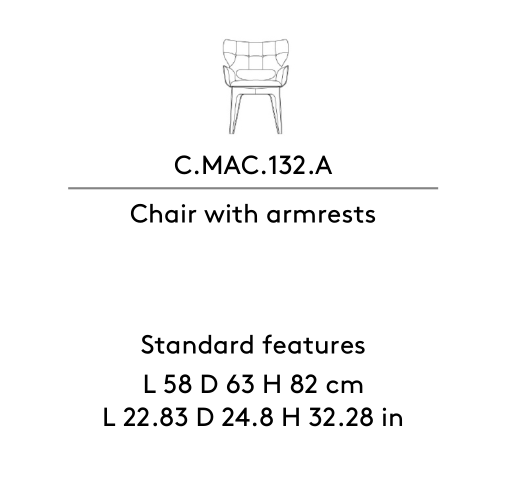 C.MAC.132.A

Chair with armrests

Standard features
L 58 D 63 H 82 cm
L 22.83 D 24.8 H 32.28 in